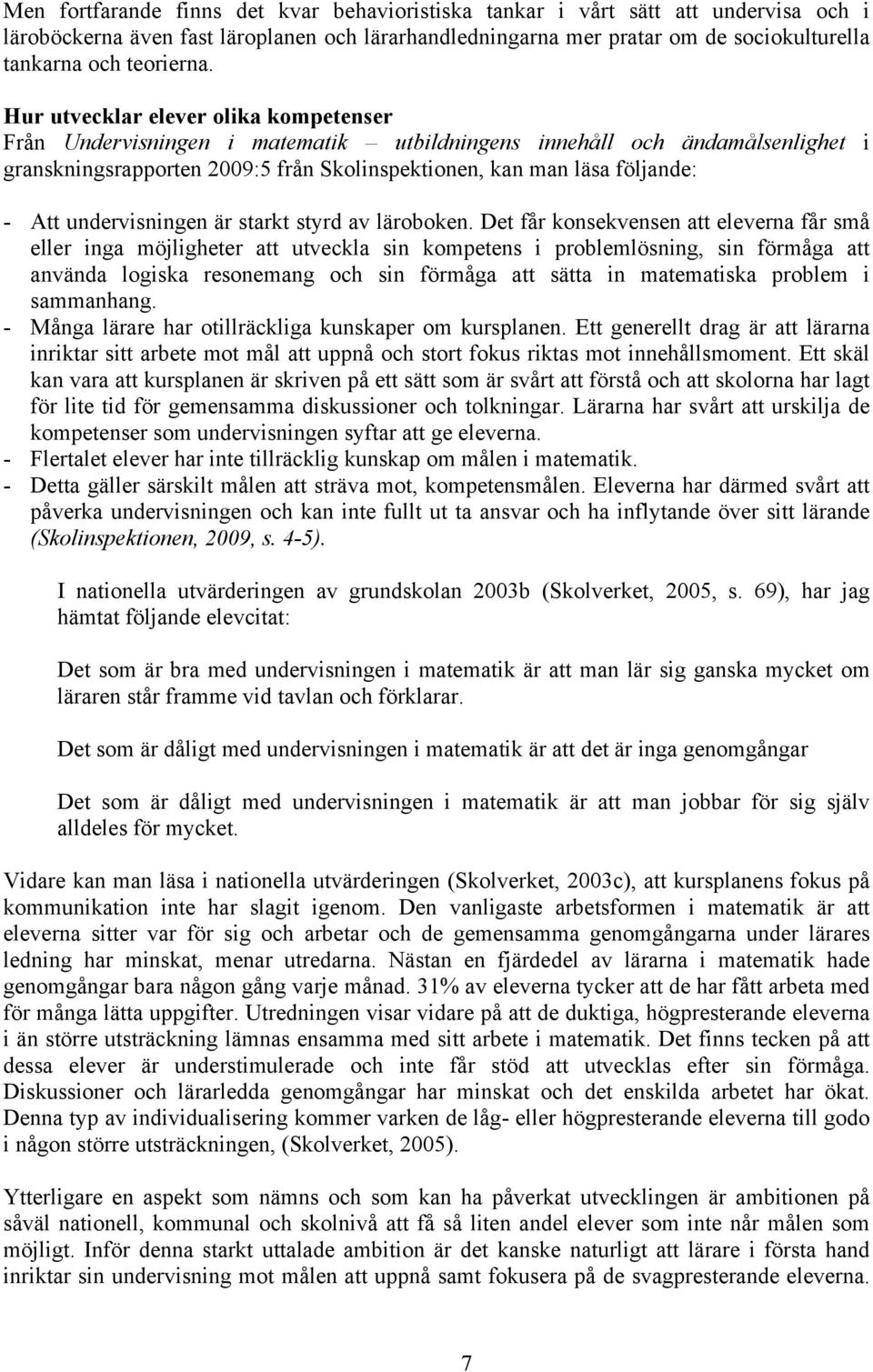 Men fortfarande finns det kvar behavioristiska tankar i vårt sätt att undervisa och i läroböckerna även fast läroplanen och lärarhandledningarna mer pratar om de sociokulturella tankarna och teorierna.

Hur utvecklar elever olika kompetenser
Från Undervisningen i matematik – utbildningens innehåll och ändamålsenlighet i granskningsrapporten 2009:5 från Skolinspektionen, kan man läsa följande:

- Att undervisningen är starkt styrd av läroboken. Det får konsekvensen att eleverna får små eller inga möjligheter att utveckla sin kompetens i problemlösning, sin förmåga att använda logiska resonemang och sin förmåga att sätta in matematiska problem i sammanhang.
- Många lärare har otillräckliga kunskaper om kursplanen. Ett generellt drag är att lärarna inriktar sitt arbete mot mål att uppnå och stort fokus riktas mot innehållsmoment. Ett skäl kan vara att kursplanen är skriven på ett sätt som är svårt att förstå och att skolorna har lagt för lite tid för gemensamma diskussioner och tolkningar. Lärarna har svårt att urskilja de kompetenser som undervisningen syftar att ge eleverna.
- Flertalet elever har inte tillräcklig kunskap om målen i matematik.
- Detta gäller särskilt målen att sträva mot, kompetensmålen. Eleverna har därmed svårt att påverka undervisningen och kan inte fullt ut ta ansvar och ha inflytande över sitt lärande (Skolinspektionen, 2009, s. 4-5).

I nationella utvärderingen av grundskolan 2003b (Skolverket, 2005, s. 69), har jag hämtat följande elevcitat:

Det som är bra med undervisningen i matematik är att man lär sig ganska mycket om läraren står framme vid tavlan och förklarar.

Det som är dåligt med undervisningen i matematik är att det är inga genomgångar

Det som är dåligt med undervisningen i matematik är att man jobbar för sig själv alldeles för mycket.

Vidare kan man läsa i nationella utvärderingen (Skolverket, 2003c), att kursplanens fokus på kommunikation inte har slagit igenom. Den vanligaste arbetsformen i matematik är att eleverna sitter var för sig och arbetar och de gemensamma genomgångarna under lärares ledning har minskat, menar utredarna. Nästan en fjärdedel av lärarna i matematik hade genomgångar bara någon gång varje månad. 31% av eleverna tycker att de har fått arbeta med för många lätta uppgifter. Utredningen visar vidare på att de duktiga, högpresterande eleverna i än större utsträckning lämnas ensamma med sitt arbete i matematik. Det finns tecken på att dessa elever är understimulerade och inte får stöd att utvecklas efter sin förmåga. Diskussioner och lärarledda genomgångar har minskat och det enskilda arbetet har ökat. Denna typ av individualisering kommer varken de låg- eller högpresterande eleverna till godo i någon större utsträckningen, (Skolverket, 2005).

Ytterligare en aspekt som nämns och som kan ha påverkat utvecklingen är ambitionen på såväl nationell, kommunal och skolnivå att få så liten andel elever som inte når målen som möjligt. Inför denna starkt uttalade ambition är det kanske naturligt att lärare i första hand inriktar sin undervisning mot målen att uppnå samt fokusera på de svagpresterande eleverna.

7